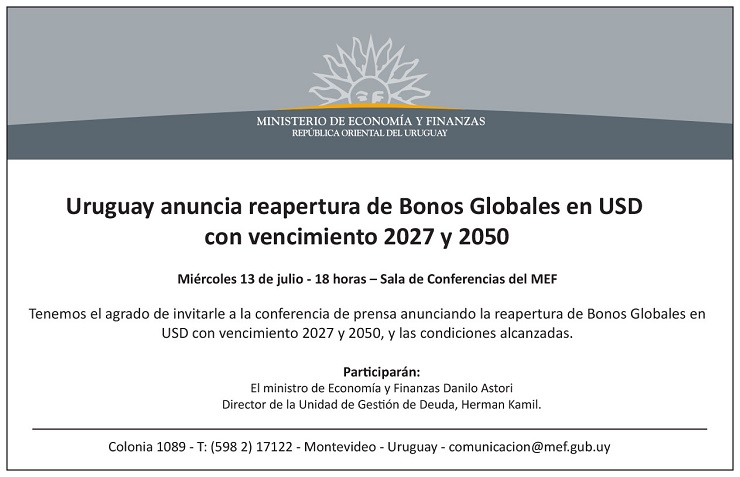 MINISTERIO DE ECONOMÍA Y FINANZAS
REPÚBLICA ORIENTAL DEL URUGUAY

Uruguay anuncia reapertura de Bonos Globales en USD con vencimiento 2027 y 2050

Miércoles 13 de julio - 18 horas – Sala de Conferencias del MEF

Tenemos el agrado de invitarle a la conferencia de prensa anunciando la reapertura de Bonos Globales en USD con vencimiento 2027 y 2050, y las condiciones alcanzadas.

Participarán:
El ministro de Economía y Finanzas Danilo Astori
Director de la Unidad de Gestión de Deuda, Herman Kamil.

Colonia 1089 - T: (598 2) 17122 - Montevideo - Uruguay - comunicacion@mef.gub.uy